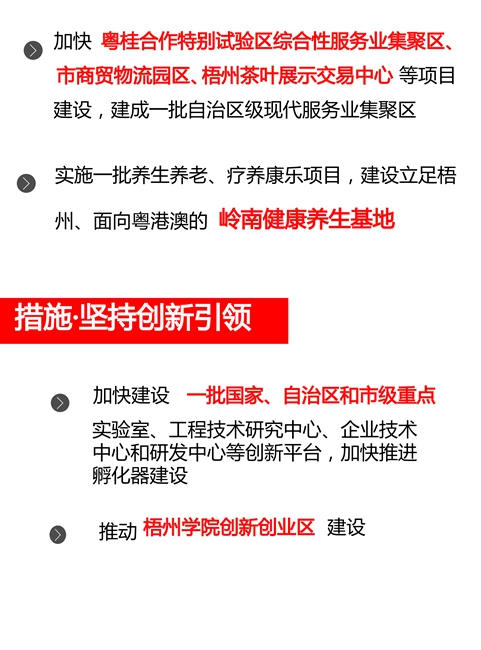 加快 粤桂合作特别试验区综合性服务业集聚区、市商贸物流园区、梧州茶叶展示交易中心 等项目建设，建成一批自治区级现代服务业集聚区

实施一批养生养老、疗养康乐项目，建设立足梧州、面向粤港澳的 岭南健康养生基地

措施·坚持创新引领

加快建设 一批国家、自治区和市级重点实验室、工程技术研究中心、企业技术中心和研发中心等创新平台，加快推进孵化器建设

推动 梧州学院创新创业区 建设